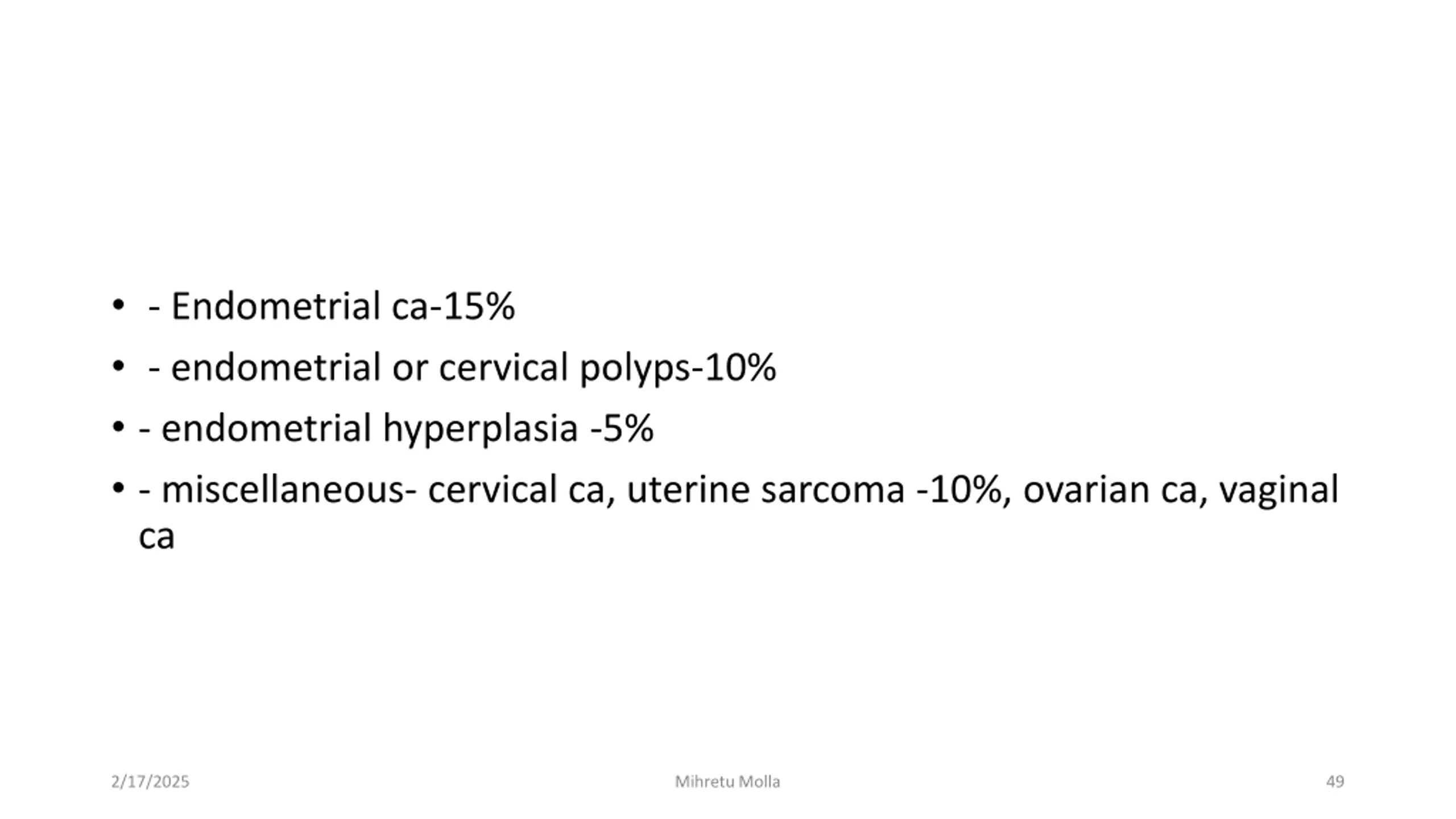 • - Endometrial ca-15%
• - endometrial or cervical polyps-10%
• - endometrial hyperplasia -5%
• - miscellaneous- cervical ca, uterine sarcoma -10%, ovarian ca, vaginal ca

2/17/2025
Mihretu Molla
49